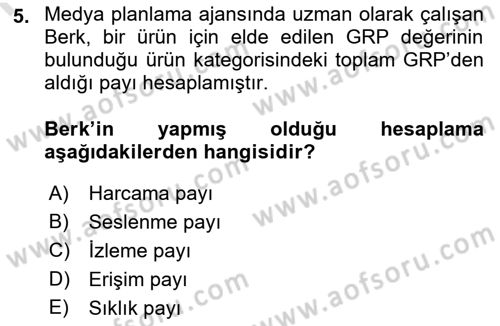 5. Medya planlama ajansında uzman olarak çalışan Berk, bir ürün için elde edilen GRP değerinin bulunduğu ürün kategorisindeki toplam GRP'den aldığı payı hesaplamıştır.

Berk'in yapmış olduğu hesaplama aşağıdakilerden hangisidir?

A) Harcama payı
B) Seslenme payı
C) İzleme payı
D) Erişim payı
E) Sıklık payı

www.aofsoru.com